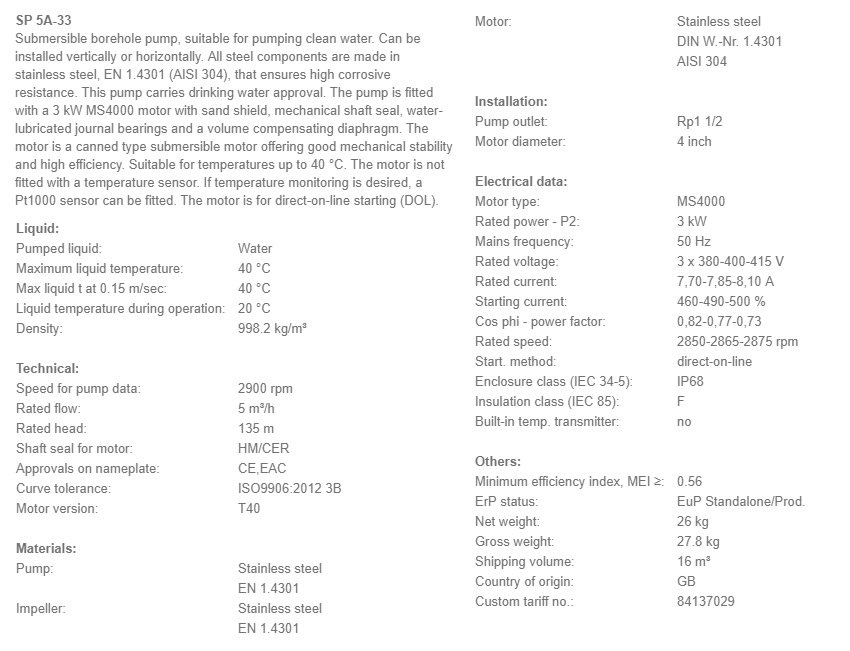 SP 5A-33
Submersible borehole pump, suitable for pumping clean water. Can be installed vertically or horizontally. All steel components are made in stainless steel, EN 1.4301 (AISI 304), that ensures high corrosive resistance. This pump carries drinking water approval. The pump is fitted with a 3 kW MS4000 motor with sand shield, mechanical shaft seal, water-lubricated journal bearings and a volume compensating diaphragm. The motor is a canned type submersible motor offering good mechanical stability and high efficiency. Suitable for temperatures up to 40 °C. The motor is not fitted with a temperature sensor. If temperature monitoring is desired, a Pt1000 sensor can be fitted. The motor is for direct-on-line starting (DOL).

Liquid:
| | |
|---|---|
| Pumped liquid: | Water |
| Maximum liquid temperature: | 40 °C |
| Max liquid t at 0.15 m/sec: | 40 °C |
| Liquid temperature during operation: | 20 °C |
| Density: | 998.2 kg/m³ |

Technical:
| | |
|---|---|
| Speed for pump data: | 2900 rpm |
| Rated flow: | 5 m³/h |
| Rated head: | 135 m |
| Shaft seal for motor: | HM/CER |
| Approvals on nameplate: | CE,EAC |
| Curve tolerance: | ISO9906:2012 3B |
| Motor version: | T40 |

Materials:
| | |
|---|---|
| Pump: | Stainless steel EN 1.4301 |
| Impeller: | Stainless steel EN 1.4301 |
| Motor: | Stainless steel DIN W.-Nr. 1.4301 AISI 304 |

Installation:
| | |
|---|---|
| Pump outlet: | Rp1 1/2 |
| Motor diameter: | 4 inch |

Electrical data:
| | |
|---|---|
| Motor type: | MS4000 |
| Rated power - P2: | 3 kW |
| Mains frequency: | 50 Hz |
| Rated voltage: | 3 x 380-400-415 V |
| Rated current: | 7,70-7,85-8,10 A |
| Starting current: | 460-490-500 % |
| Cos phi - power factor: | 0,82-0,77-0,73 |
| Rated speed: | 2850-2865-2875 rpm |
| Start. method: | direct-on-line |
| Enclosure class (IEC 34-5): | IP68 |
| Insulation class (IEC 85): | F |
| Built-in temp. transmitter: | no |

Others:
| | |
|---|---|
| Minimum efficiency index, MEI ≥: | 0.56 |
| ErP status: | EuP Standalone/Prod. |
| Net weight: | 26 kg |
| Gross weight: | 27.8 kg |
| Shipping volume: | 16 m³ |
| Country of origin: | GB |
| Custom tariff no.: | 84137029 |